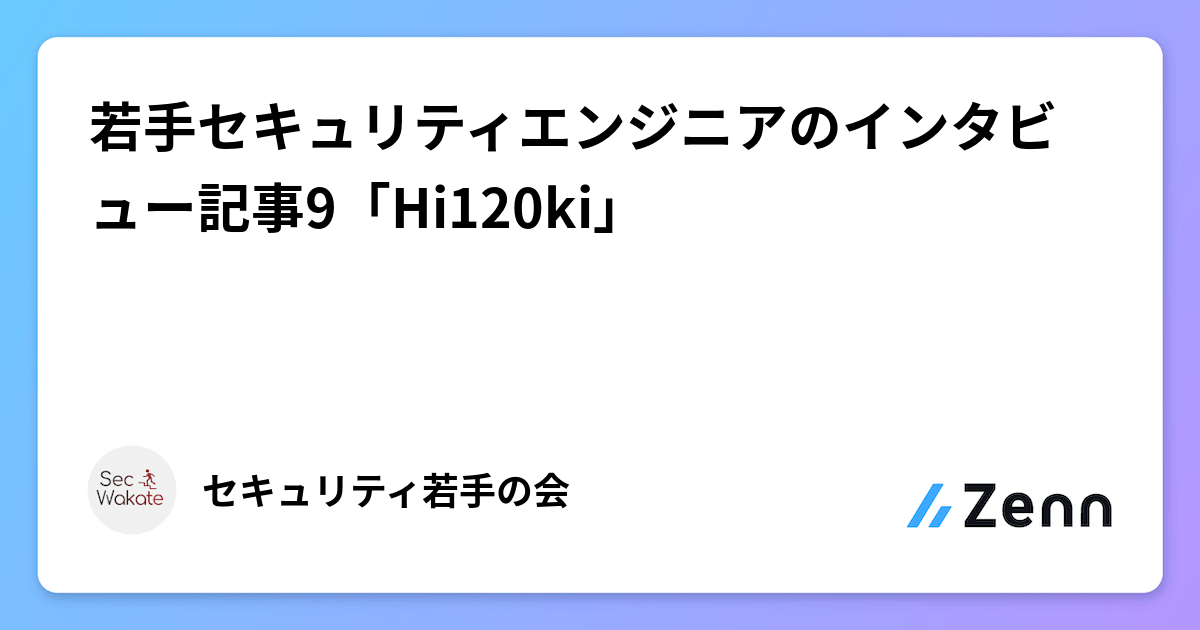 若手セキュリティエンジニアのインタビュー記事9「Hi120ki」

Sec Wakate

セキュリティ若手の会

Zenn